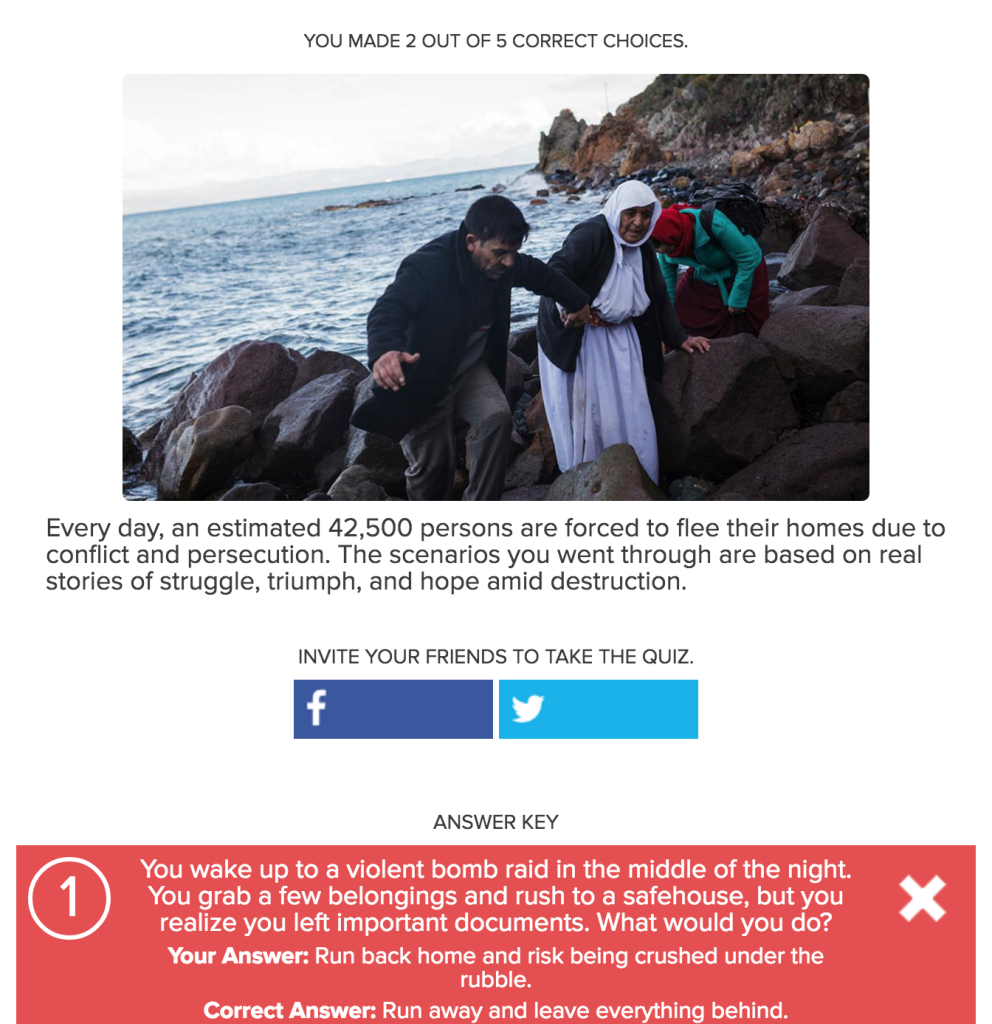 YOU MADE 2 OUT OF 5 CORRECT CHOICES.

Every day, an estimated 42,500 persons are forced to flee their homes due to conflict and persecution. The scenarios you went through are based on real stories of struggle, triumph, and hope amid destruction.

INVITE YOUR FRIENDS TO TAKE THE QUIZ.

ANSWER KEY

1

You wake up to a violent bomb raid in the middle of the night. You grab a few belongings and rush to a safehouse, but you realize you left important documents. What would you do?

**Your Answer:** Run back home and risk being crushed under the rubble.

**Correct Answer:** Run away and leave everything behind.